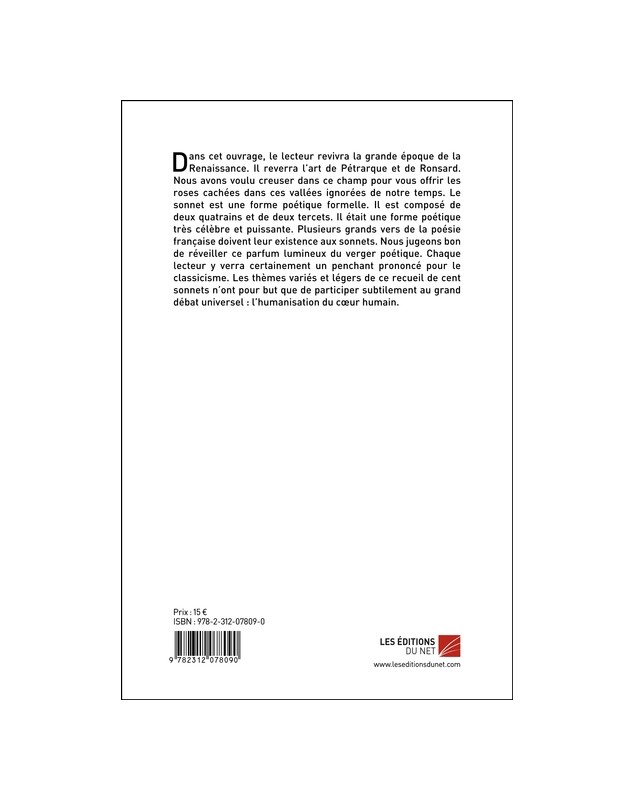 Dans cet ouvrage, le lecteur revivra la grande époque de la Renaissance. Il reverra l'art de Pétrarque et de Ronsard. Nous avons voulu creuser dans ce champ pour vous offrir les roses cachées dans ces vallées ignorées de notre temps. Le sonnet est une forme poétique formelle. Il est composé de deux quatrains et de deux tercets. Il était une forme poétique très célèbre et puissante. Plusieurs grands vers de la poésie française doivent leur existence aux sonnets. Nous jugeons bon de réveiller ce parfum lumineux du verger poétique. Chaque lecteur y verra certainement un penchant prononcé pour le classicisme. Les thèmes variés et légers de ce recueil de cent sonnets n'ont pour but que de participer subtilement au grand débat universel : l'humanisation du cœur humain.

Prix : 15 €
ISBN : 978-2-312-07809-0

9 782312 078090

LES ÉDITIONS DU NET
www.leseditionsdunet.com